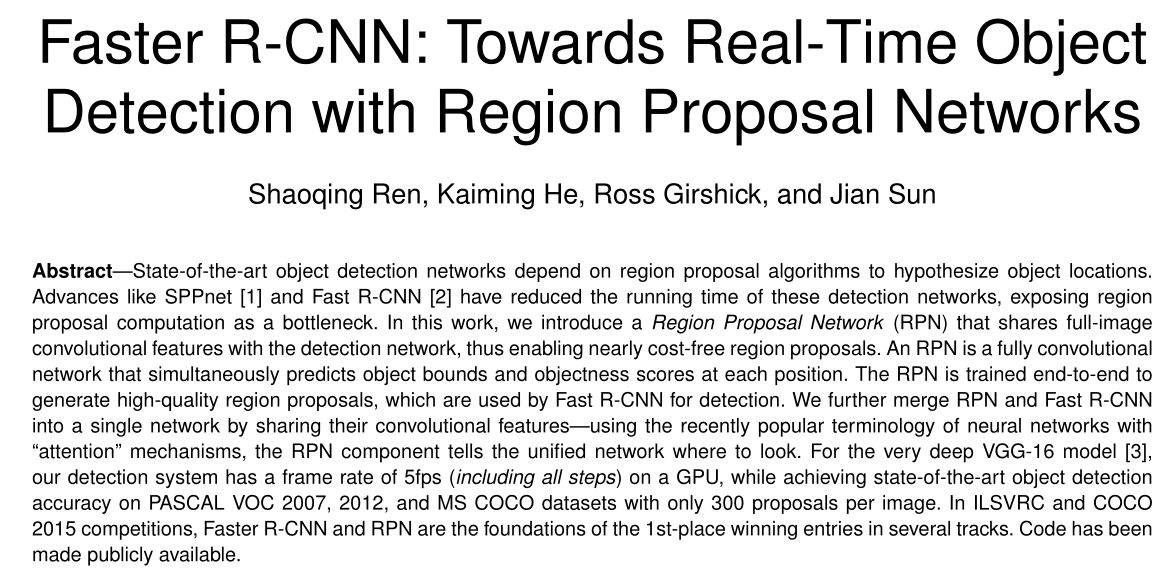 Faster R-CNN: Towards Real-Time Object Detection with Region Proposal Networks

Shaoqing Ren, Kaiming He, Ross Girshick, and Jian Sun

Abstract—State-of-the-art object detection networks depend on region proposal algorithms to hypothesize object locations. Advances like SPPnet [1] and Fast R-CNN [2] have reduced the running time of these detection networks, exposing region proposal computation as a bottleneck. In this work, we introduce a Region Proposal Network (RPN) that shares full-image convolutional features with the detection network, thus enabling nearly cost-free region proposals. An RPN is a fully convolutional network that simultaneously predicts object bounds and objectness scores at each position. The RPN is trained end-to-end to generate high-quality region proposals, which are used by Fast R-CNN for detection. We further merge RPN and Fast R-CNN into a single network by sharing their convolutional features—using the recently popular terminology of neural networks with "attention" mechanisms, the RPN component tells the unified network where to look. For the very deep VGG-16 model [3], our detection system has a frame rate of 5fps (including all steps) on a GPU, while achieving state-of-the-art object detection accuracy on PASCAL VOC 2007, 2012, and MS COCO datasets with only 300 proposals per image. In ILSVRC and COCO 2015 competitions, Faster R-CNN and RPN are the foundations of the 1st-place winning entries in several tracks. Code has been made publicly available.